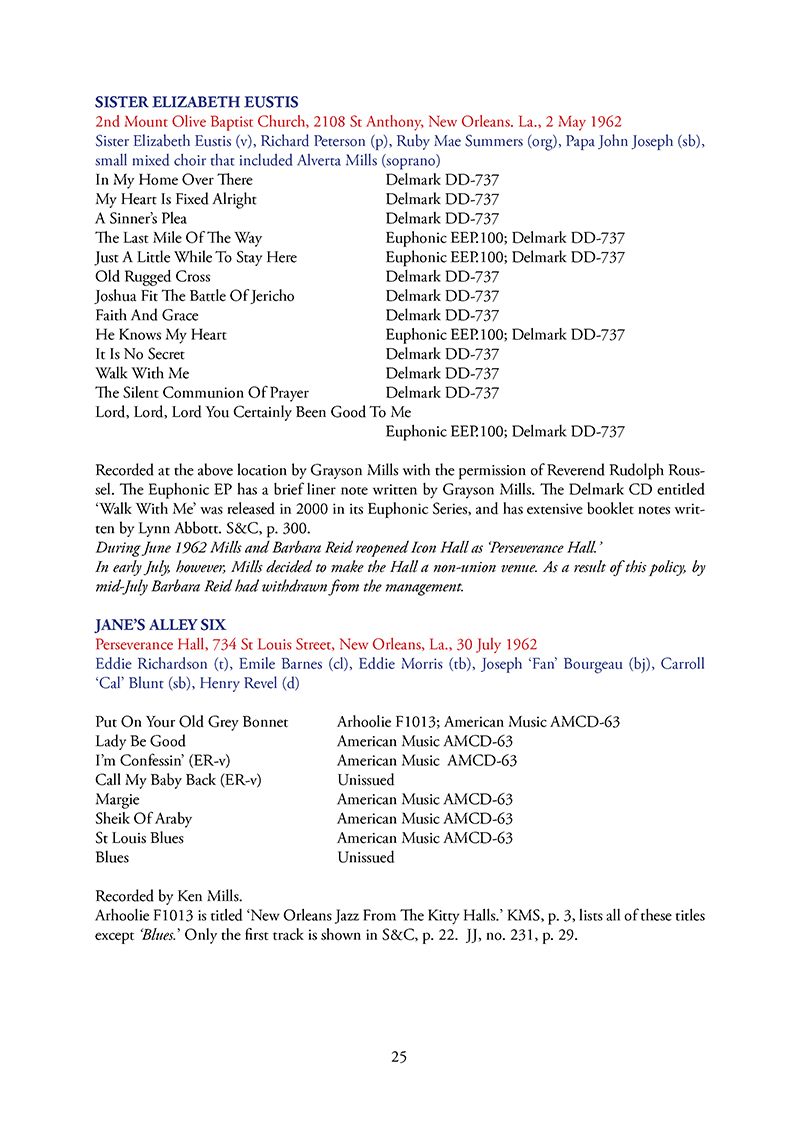 SISTER ELIZABETH EUSTIS
2nd Mount Olive Baptist Church, 2108 St Anthony, New Orleans. La., 2 May 1962
Sister Elizabeth Eustis (v), Richard Peterson (p), Ruby Mae Summers (org), Papa John Joseph (sb), small mixed choir that included Alverta Mills (soprano)

| | |
|---|---|
| In My Home Over There | Delmark DD-737 |
| My Heart Is Fixed Alright | Delmark DD-737 |
| A Sinner's Plea | Delmark DD-737 |
| The Last Mile Of The Way | Euphonic EEP.100; Delmark DD-737 |
| Just A Little While To Stay Here | Euphonic EEP.100; Delmark DD-737 |
| Old Rugged Cross | Delmark DD-737 |
| Joshua Fit The Battle Of Jericho | Delmark DD-737 |
| Faith And Grace | Delmark DD-737 |
| He Knows My Heart | Euphonic EEP.100; Delmark DD-737 |
| It Is No Secret | Delmark DD-737 |
| Walk With Me | Delmark DD-737 |
| The Silent Communion Of Prayer | Delmark DD-737 |
| Lord, Lord, Lord You Certainly Been Good To Me | Euphonic EEP.100; Delmark DD-737 |

Recorded at the above location by Grayson Mills with the permission of Reverend Rudolph Roussel. The Euphonic EP has a brief liner note written by Grayson Mills. The Delmark CD entitled 'Walk With Me' was released in 2000 in its Euphonic Series, and has extensive booklet notes written by Lynn Abbott. S&C, p. 300.
During June 1962 Mills and Barbara Reid reopened Icon Hall as 'Perseverance Hall.'
In early July, however, Mills decided to make the Hall a non-union venue. As a result of this policy, by mid-July Barbara Reid had withdrawn from the management.

JANE'S ALLEY SIX
Perseverance Hall, 734 St Louis Street, New Orleans, La., 30 July 1962
Eddie Richardson (t), Emile Barnes (cl), Eddie Morris (tb), Joseph 'Fan' Bourgeau (bj), Carroll 'Cal' Blunt (sb), Henry Revel (d)

| | |
|---|---|
| Put On Your Old Grey Bonnet | Arhoolie F1013; American Music AMCD-63 |
| Lady Be Good | American Music AMCD-63 |
| I'm Confessin' (ER-v) | American Music AMCD-63 |
| Call My Baby Back (ER-v) | Unissued |
| Margie | American Music AMCD-63 |
| Sheik Of Araby | American Music AMCD-63 |
| St Louis Blues | American Music AMCD-63 |
| Blues | Unissued |

Recorded by Ken Mills.
Arhoolie F1013 is titled 'New Orleans Jazz From The Kitty Halls.' KMS, p. 3, lists all of these titles except 'Blues.' Only the first track is shown in S&C, p. 22. JJ, no. 231, p. 29.

25